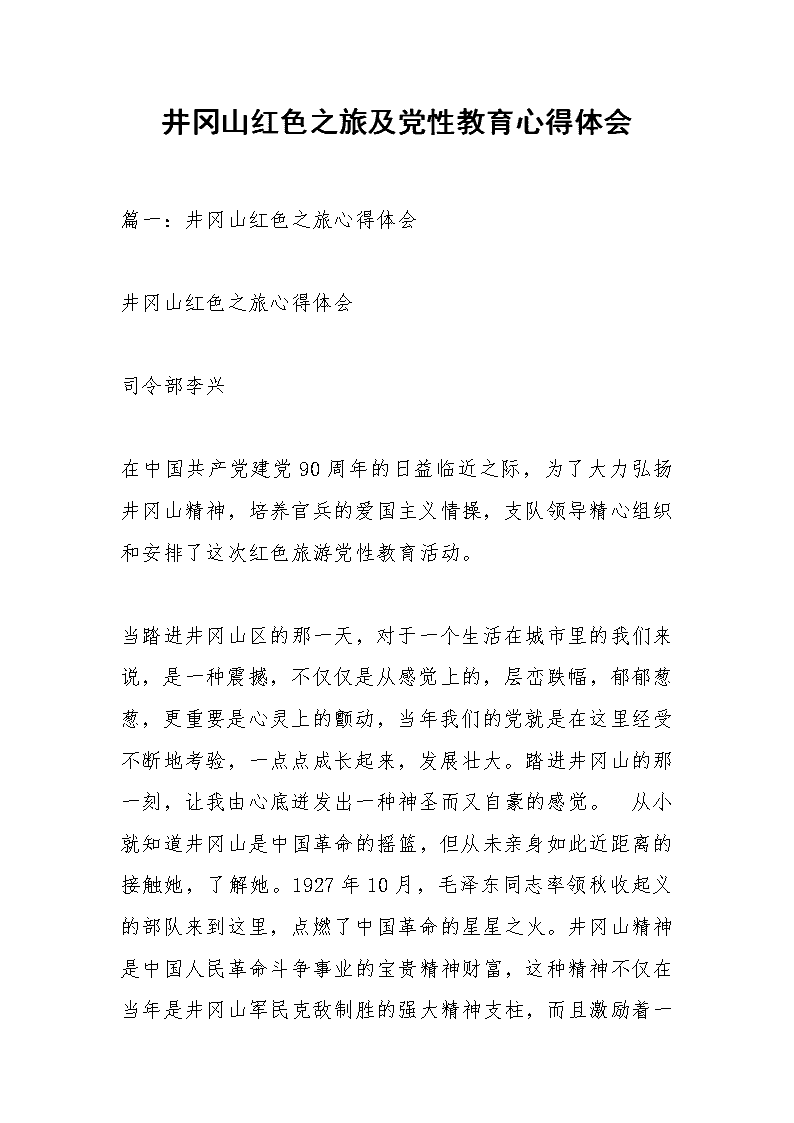 井冈山红色之旅及党性教育心得体会

篇一：井冈山红色之旅心得体会

井冈山红色之旅心得体会

司令部李兴

在中国共产党建党90周年的日益临近之际，为了大力弘扬井冈山精神，培养官兵的爱国主义情操，支队领导精心组织和安排了这次红色旅游党性教育活动。

当踏进井冈山区的那一天，对于一个生活在城市里的我们来说，是一种震撼，不仅仅是从感觉上的，层峦跌幅，郁郁葱葱，更重要是心灵上的颤动，当年我们的党就是在这里经受不断地考验，一点点成长起来，发展壮大。踏进井冈山的那一刻，让我由心底迸发出一种神圣而又自豪的感觉。 从小就知道井冈山是中国革命的摇篮，但从未亲身如此近距离的接触她，了解她。1927年10月，毛泽东同志率领秋收起义的部队来到这里，点燃了中国革命的星星之火。井冈山精神是中国人民革命斗争事业的宝贵精神财富，这种精神不仅在当年是井冈山军民克敌制胜的强大精神支柱，而且激励着一